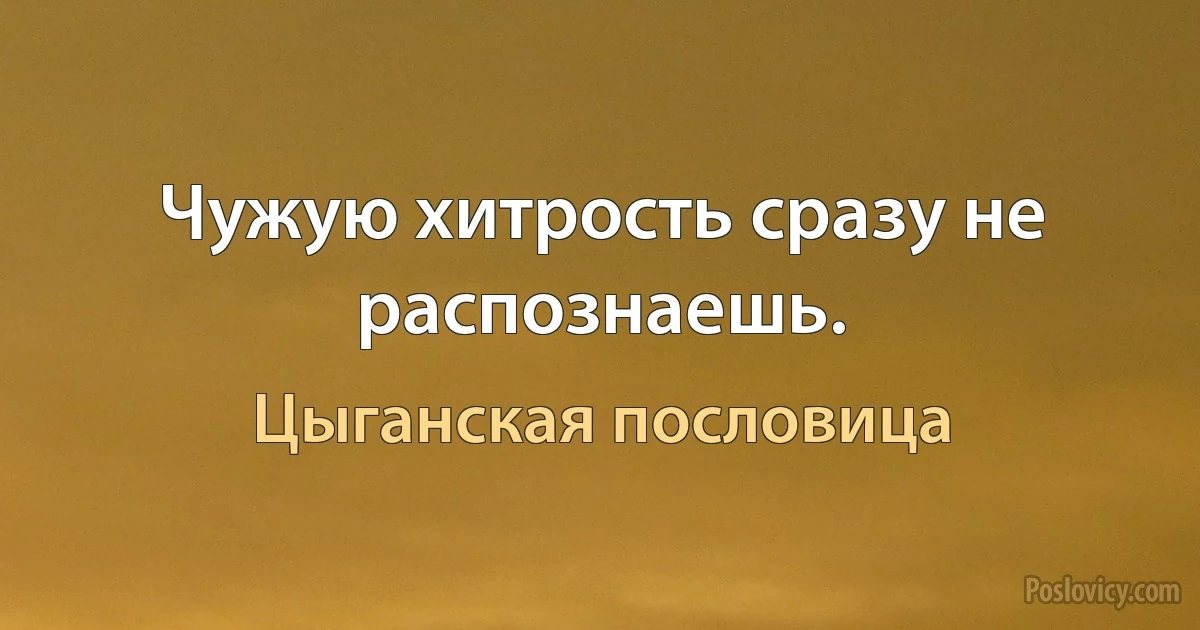 Чужую хитрость сразу не распознаешь.

Цыганская пословица

Poslovicy.com